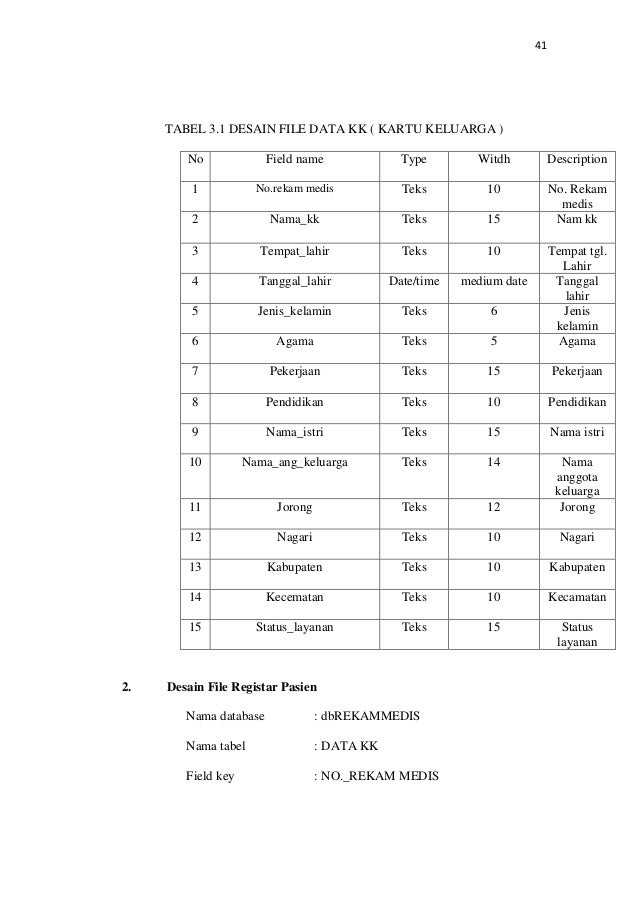 41

TABEL 3.1 DESAIN FILE DATA KK ( KARTU KELUARGA )

| No | Field name | Type | Witdh | Description |
|---|---|---|---|---|
| 1 | No.rekam medis | Teks | 10 | No. Rekam medis |
| 2 | Nama_kk | Teks | 15 | Nam kk |
| 3 | Tempat_lahir | Teks | 10 | Tempat tgl. Lahir |
| 4 | Tanggal_lahir | Date/time | medium date | Tanggal lahir |
| 5 | Jenis_kelamin | Teks | 6 | Jenis kelamin |
| 6 | Agama | Teks | 5 | Agama |
| 7 | Pekerjaan | Teks | 15 | Pekerjaan |
| 8 | Pendidikan | Teks | 10 | Pendidikan |
| 9 | Nama_istri | Teks | 15 | Nama istri |
| 10 | Nama_ang_keluarga | Teks | 14 | Nama anggota keluarga |
| 11 | Jorong | Teks | 12 | Jorong |
| 12 | Nagari | Teks | 10 | Nagari |
| 13 | Kabupaten | Teks | 10 | Kabupaten |
| 14 | Kecematan | Teks | 10 | Kecamatan |
| 15 | Status_layanan | Teks | 15 | Status layanan |

2. Desain File Registar Pasien

Nama database : dbREKAMMEDIS

Nama tabel : DATA KK

Field key : NO._REKAM MEDIS